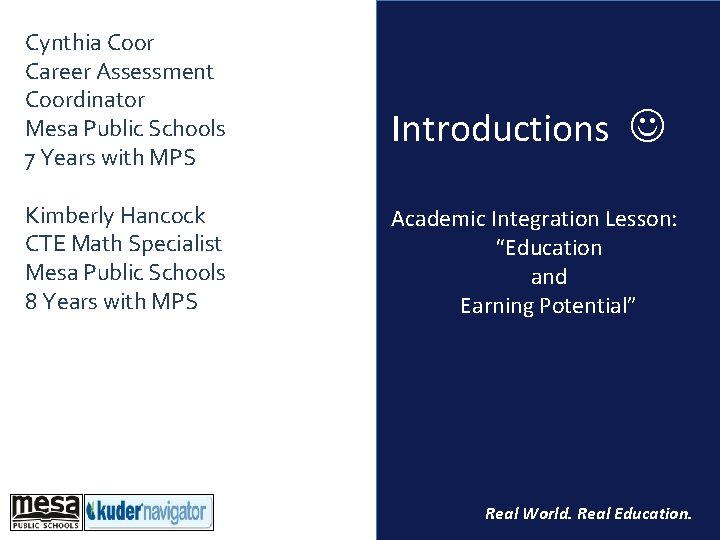 Cynthia Coor
Career Assessment Coordinator
Mesa Public Schools
7 Years with MPS

Kimberly Hancock
CTE Math Specialist
Mesa Public Schools
8 Years with MPS

Introductions ☺

Academic Integration Lesson:
"Education
and
Earning Potential"

mesa PUBLIC SCHOOLS

kuder navigator

Real World. Real Education.